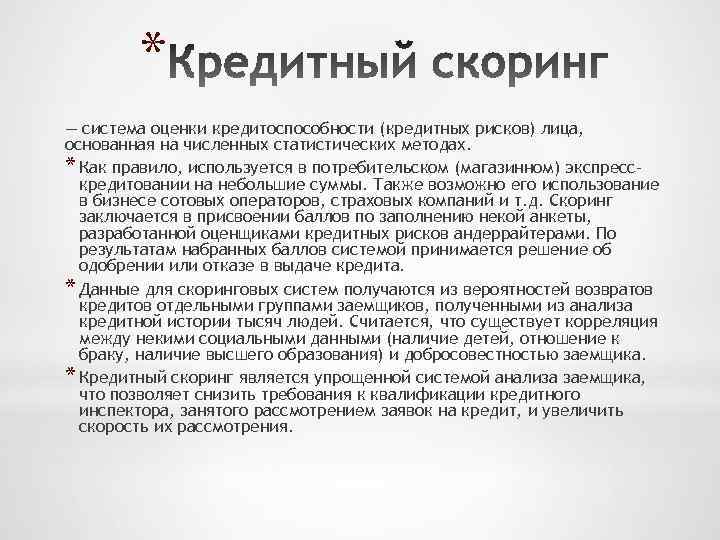 *Кредитный скоринг

— система оценки кредитоспособности (кредитных рисков) лица, основанная на численных статистических методах.

* Как правило, используется в потребительском (магазинном) экспресс-кредитовании на небольшие суммы. Также возможно его использование в бизнесе сотовых операторов, страховых компаний и т.д. Скоринг заключается в присвоении баллов по заполнению некой анкеты, разработанной оценщиками кредитных рисков андеррайтерами. По результатам набранных баллов системой принимается решение об одобрении или отказе в выдаче кредита.

* Данные для скоринговых систем получаются из вероятностей возвратов кредитов отдельными группами заемщиков, полученными из анализа кредитной истории тысяч людей. Считается, что существует корреляция между некими социальными данными (наличие детей, отношение к браку, наличие высшего образования) и добросовестностью заемщика.

* Кредитный скоринг является упрощенной системой анализа заемщика, что позволяет снизить требования к квалификации кредитного инспектора, занятого рассмотрением заявок на кредит, и увеличить скорость их рассмотрения.